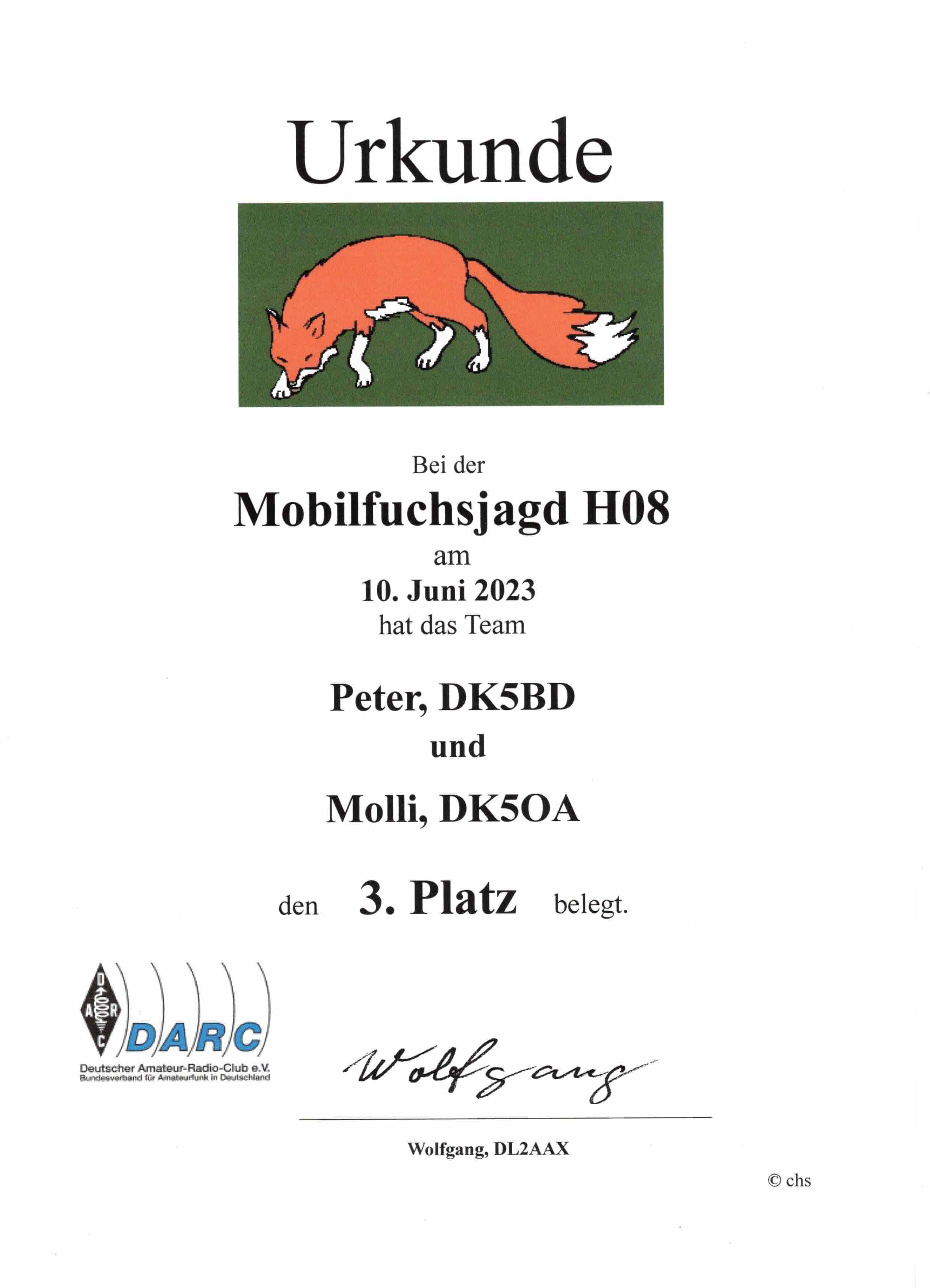 Urkunde

Bei der

Mobilfuchsjagd H08

am

10. Juni 2023

hat das Team

Peter, DK5BD

und

Molli, DK5OA

den 3. Platz belegt.

D A R C

DARC

Deutscher Amateur-Radio-Club e.V.
Bundesverband für Amateurfunk in Deutschland

Wolfgang

Wolfgang, DL2AAX

© chs